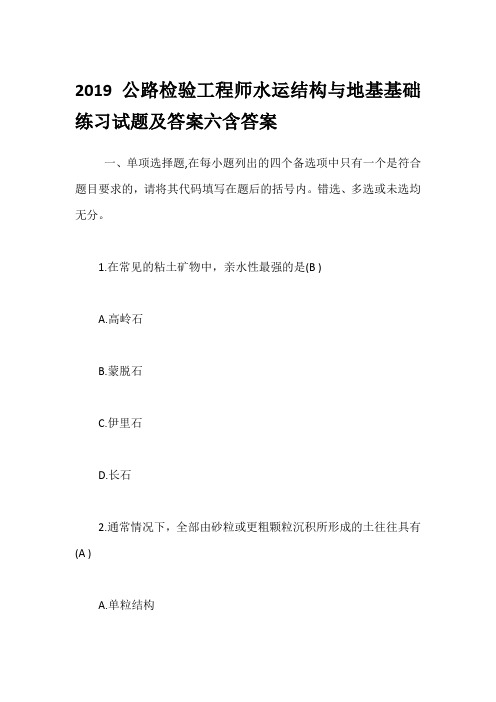 2019 公路检验工程师水运结构与地基基础练习试题及答案六含答案

一、单项选择题,在每小题列出的四个备选项中只有一个是符合题目要求的，请将其代码填写在题后的括号内。错选、多选或未选均无分。

1.在常见的粘土矿物中，亲水性最强的是(B )

A.高岭石

B.蒙脱石

C.伊里石

D.长石

2.通常情况下，全部由砂粒或更粗颗粒沉积所形成的土往往具有(A )

A.单粒结构